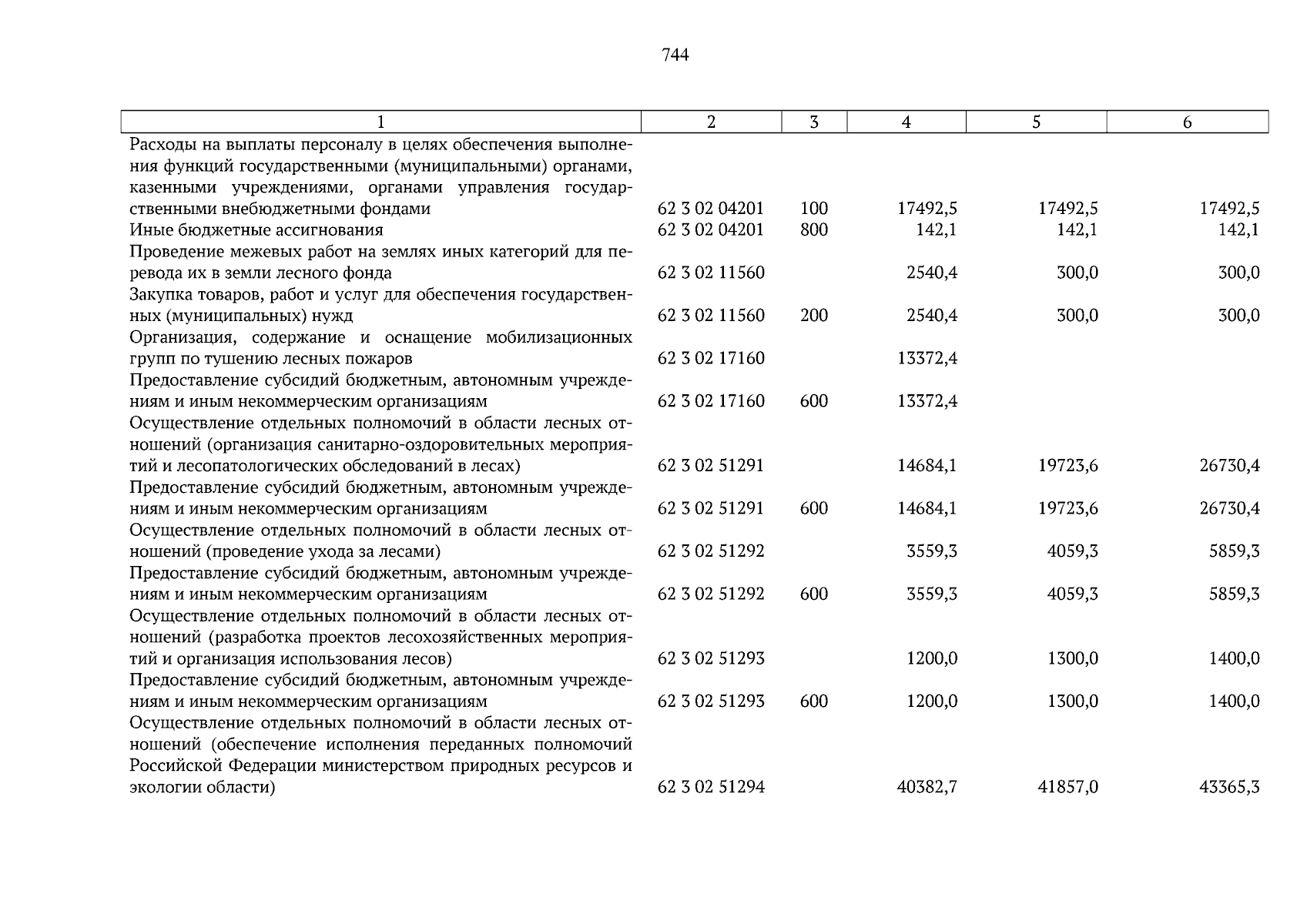 744

| 1 | 2 | 3 | 4 | 5 | 6 |
|---|---|---|---|---|---|
| Расходы на выплаты персоналу в целях обеспечения выполнения функций государственными (муниципальными) органами, казенными учреждениями, органами управления государственными внебюджетными фондами | 62 3 02 04201 | 100 | 17492,5 | 17492,5 | 17492,5 |
| Иные бюджетные ассигнования | 62 3 02 04201 | 800 | 142,1 | 142,1 | 142,1 |
| Проведение межевых работ на землях иных категорий для перевода их в земли лесного фонда | 62 3 02 11560 | | 2540,4 | 300,0 | 300,0 |
| Закупка товаров, работ и услуг для обеспечения государственных (муниципальных) нужд | 62 3 02 11560 | 200 | 2540,4 | 300,0 | 300,0 |
| Организация, содержание и оснащение мобилизационных групп по тушению лесных пожаров | 62 3 02 17160 | | 13372,4 | | |
| Предоставление субсидий бюджетным, автономным учреждениям и иным некоммерческим организациям | 62 3 02 17160 | 600 | 13372,4 | | |
| Осуществление отдельных полномочий в области лесных отношений (организация санитарно-оздоровительных мероприятий и лесопатологических обследований в лесах) | 62 3 02 51291 | | 14684,1 | 19723,6 | 26730,4 |
| Предоставление субсидий бюджетным, автономным учреждениям и иным некоммерческим организациям | 62 3 02 51291 | 600 | 14684,1 | 19723,6 | 26730,4 |
| Осуществление отдельных полномочий в области лесных отношений (проведение ухода за лесами) | 62 3 02 51292 | | 3559,3 | 4059,3 | 5859,3 |
| Предоставление субсидий бюджетным, автономным учреждениям и иным некоммерческим организациям | 62 3 02 51292 | 600 | 3559,3 | 4059,3 | 5859,3 |
| Осуществление отдельных полномочий в области лесных отношений (разработка проектов лесохозяйственных мероприятий и организация использования лесов) | 62 3 02 51293 | | 1200,0 | 1300,0 | 1400,0 |
| Предоставление субсидий бюджетным, автономным учреждениям и иным некоммерческим организациям | 62 3 02 51293 | 600 | 1200,0 | 1300,0 | 1400,0 |
| Осуществление отдельных полномочий в области лесных отношений (обеспечение исполнения переданных полномочий Российской Федерации министерством природных ресурсов и экологии области) | 62 3 02 51294 | | 40382,7 | 41857,0 | 43365,3 |